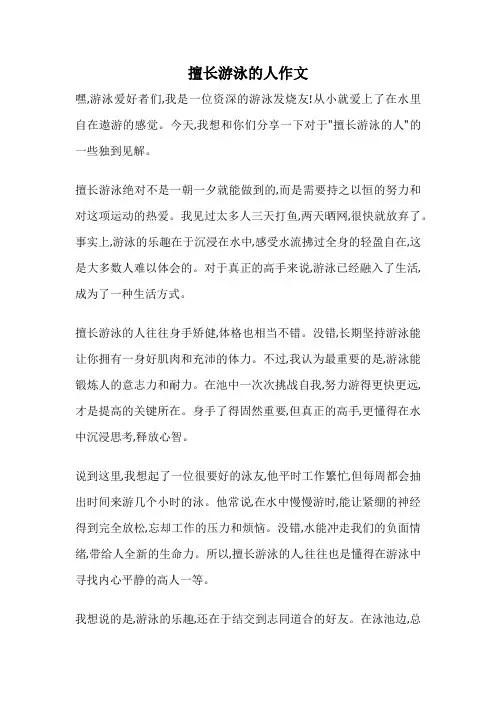 擅长游泳的人作文

嘿,游泳爱好者们,我是一位资深的游泳发烧友!从小就爱上了在水里自在遨游的感觉。今天,我想和你们分享一下对于"擅长游泳的人"的一些独到见解。

擅长游泳绝对不是一朝一夕就能做到的,而是需要持之以恒的努力和对这项运动的热爱。我见过太多人三天打鱼,两天晒网,很快就放弃了。事实上,游泳的乐趣在于沉浸在水中,感受水流拂过全身的轻盈自在,这是大多数人难以体会的。对于真正的高手来说,游泳已经融入了生活,成为了一种生活方式。

擅长游泳的人往往身手矫健,体格也相当不错。没错,长期坚持游泳能让你拥有一身好肌肉和充沛的体力。不过,我认为最重要的是,游泳能锻炼人的意志力和耐力。在池中一次次挑战自我,努力游得更快更远,才是提高的关键所在。身手了得固然重要,但真正的高手,更懂得在水中沉浸思考,释放心智。

说到这里,我想起了一位很要好的泳友,他平时工作繁忙,但每周都会抽出时间来游几个小时的泳。他常说,在水中慢慢游时,能让紧绷的神经得到完全放松,忘却工作的压力和烦恼。没错,水能冲走我们的负面情绪,带给人全新的生命力。所以,擅长游泳的人,往往也是懂得在游泳中寻找内心平静的高人一等。

我想说的是,游泳的乐趣,还在于结交到志同道合的好友。在泳池边,总